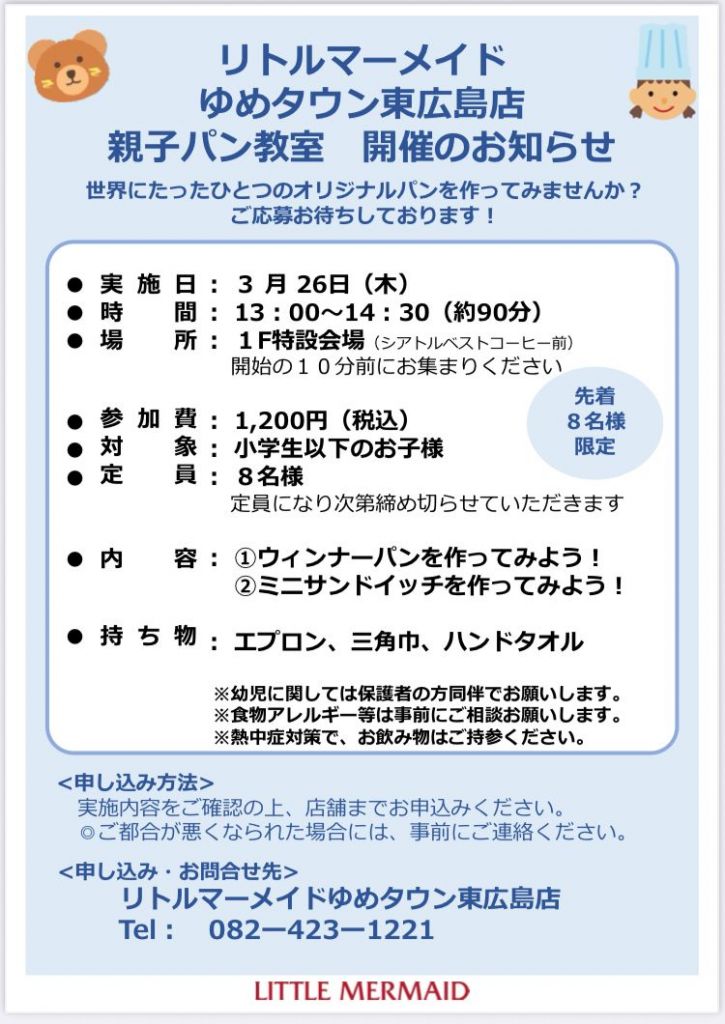 リトルマーメイド
ゆめタウン東広島店
親子パン教室　開催のお知らせ

世界にたったひとつのオリジナルパンを作ってみませんか？
ご応募お待ちしております！

● 実 施 日 ： ３ 月 26日（木）
● 時　　間 ： 13：00～14：30（約90分）
● 場　　所 ： １F特設会場（シアトルベストコーヒー前）
開始の１０分前にお集まりください

先着
８名様
限定

● 参 加 費 ： 1,200円（税込）
● 対　　象 ： 小学生以下のお子様
● 定　　員 ： ８名様
定員になり次第締め切らせていただきます

● 内　　容 ： ①ウィンナーパンを作ってみよう！
②ミニサンドイッチを作ってみよう！

● 持 ち 物 ： エプロン、三角巾、ハンドタオル

※幼児に関しては保護者の方同伴でお願いします。
※食物アレルギー等は事前にご相談お願いします。
※熱中症対策で、お飲み物はご持参ください。

<申し込み方法>
実施内容をご確認の上、店舗までお申込みください。
◎ご都合が悪くなられた場合には、事前にご連絡ください。

<申し込み・お問合せ先>
リトルマーメイドゆめタウン東広島店
Tel：　082ー423ー1221

LITTLE MERMAID